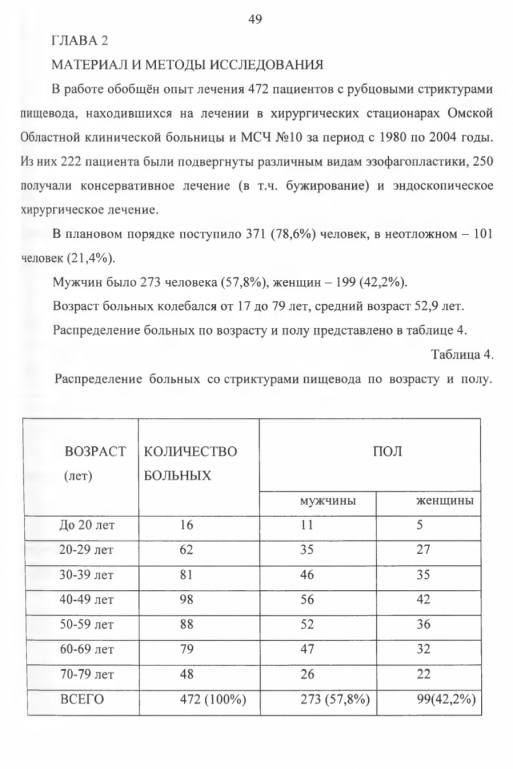 49

ГЛАВА 2

МАТЕРИАЛ И МЕТОДЫ ИССЛЕДОВАНИЯ

В работе обобщён опыт лечения 472 пациентов с рубцовыми стриктурами пищевода, находившихся на лечении в хирургических стационарах Омской Областной клинической больницы и МСЧ №10 за период с 1980 по 2004 годы. Из них 222 пациента были подвергнуты различным видам эзофагопластики, 250 получали консервативное лечение (в т.ч. бужирование) и эндоскопическое хирургическое лечение.

В плановом порядке поступило 371 (78,6%) человек, в неотложном – 101 человек (21,4%).

Мужчин было 273 человека (57,8%), женщин – 199 (42,2%).

Возраст больных колебался от 17 до 79 лет, средний возраст 52,9 лет.

Распределение больных по возрасту и полу представлено в таблице 4.

Таблица 4.

Распределение больных со стриктурами пищевода по возрасту и полу.

| ВОЗРАСТ (лет) | КОЛИЧЕСТВО БОЛЬНЫХ | ПОЛ | |
|---|---|---|---|
| | | мужчины | женщины |
| До 20 лет | 16 | 11 | 5 |
| 20-29 лет | 62 | 35 | 27 |
| 30-39 лет | 81 | 46 | 35 |
| 40-49 лет | 98 | 56 | 42 |
| 50-59 лет | 88 | 52 | 36 |
| 60-69 лет | 79 | 47 | 32 |
| 70-79 лет | 48 | 26 | 22 |
| ВСЕГО | 472 (100%) | 273 (57,8%) | 99(42,2%) |